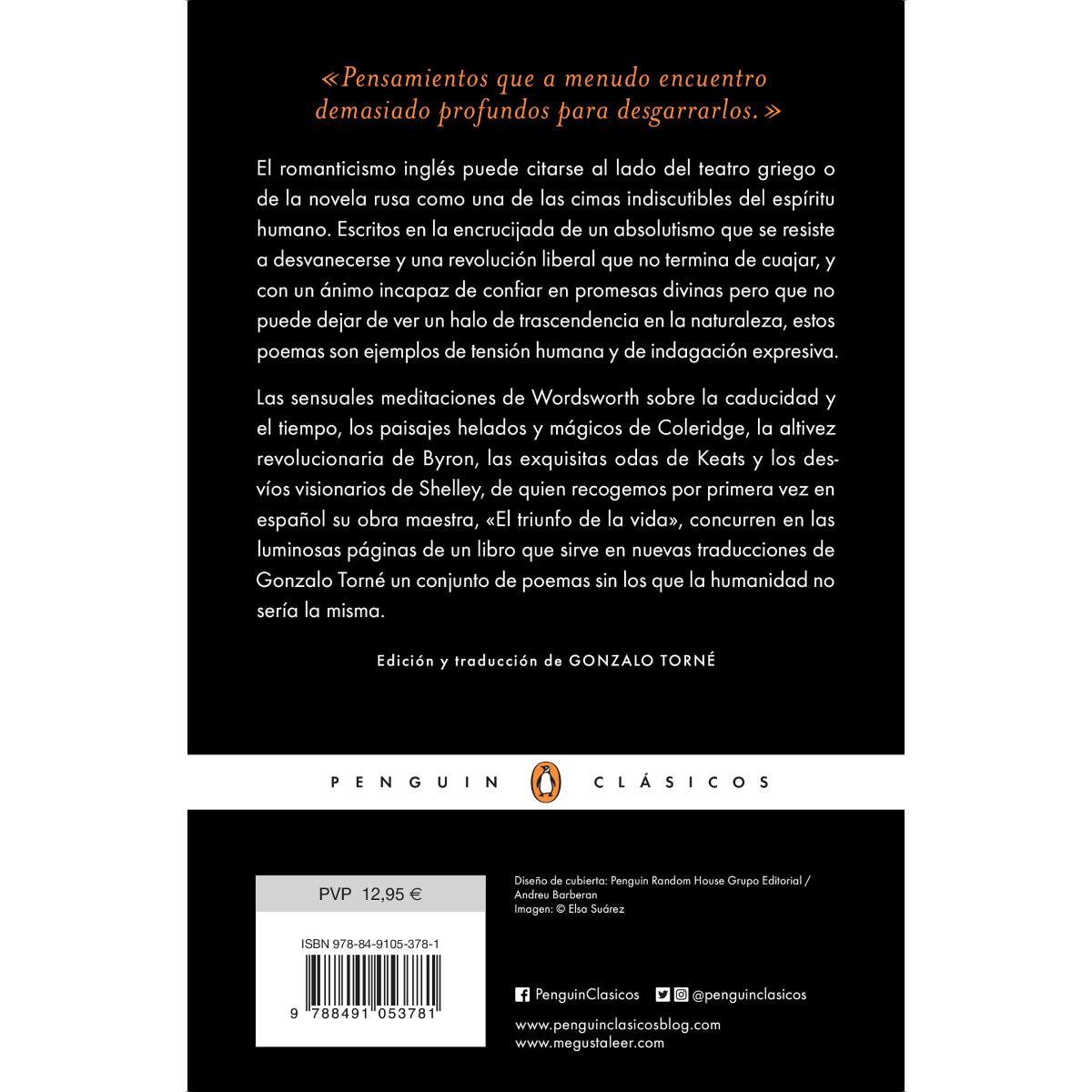 «Pensamientos que a menudo encuentro demasiado profundos para desgarrarlos.»

El romanticismo inglés puede citarse al lado del teatro griego o de la novela rusa como una de las cimas indiscutibles del espíritu humano. Escritos en la encrucijada de un absolutismo que se resiste a desvanecerse y una revolución liberal que no termina de cuajar, y con un ánimo incapaz de confiar en promesas divinas pero que no puede dejar de ver un halo de trascendencia en la naturaleza, estos poemas son ejemplos de tensión humana y de indagación expresiva.

Las sensuales meditaciones de Wordsworth sobre la caducidad y el tiempo, los paisajes helados y mágicos de Coleridge, la altivez revolucionaria de Byron, las exquisitas odas de Keats y los desvíos visionarios de Shelley, de quien recogemos por primera vez en español su obra maestra, «El triunfo de la vida», concurren en las luminosas páginas de un libro que sirve en nuevas traducciones de Gonzalo Torné un conjunto de poemas sin los que la humanidad no sería la misma.

Edición y traducción de GONZALO TORNÉ

PENGUIN CLÁSICOS

PVP 12,95 €

ISBN 978-84-9105-378-1

9 788491 053781

Diseño de cubierta: Penguin Random House Grupo Editorial / Andreu Barberan
Imagen: © Elsa Suárez

PenguinClasicos @penguinclasicos

www.penguinclasicosblog.com
www.megustaleer.com